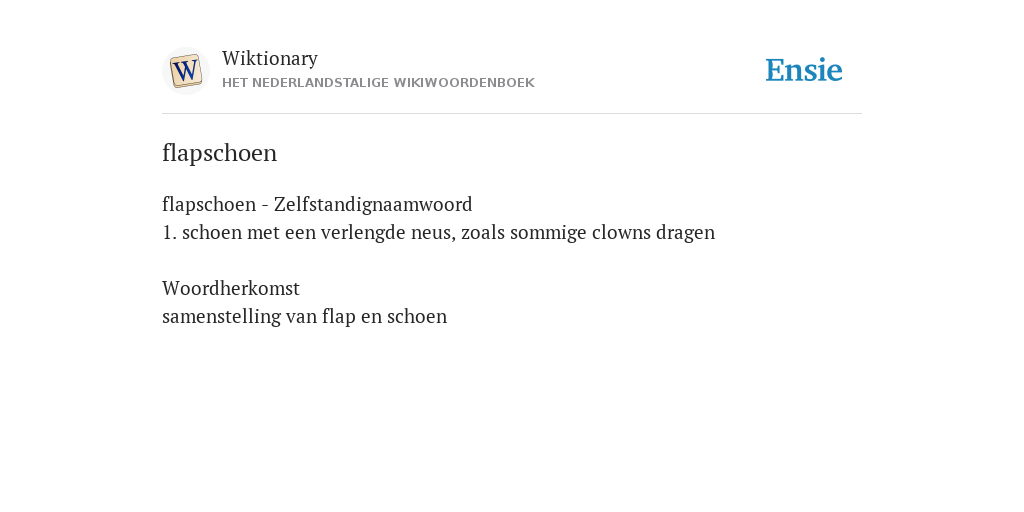 Wiktionary
HET NEDERLANDSTALIGE WIKIWOORDENBOEK

Ensie

flapschoen

flapschoen - Zelfstandignaamwoord
1. schoen met een verlengde neus, zoals sommige clowns dragen

Woordherkomst
samenstelling van flap en schoen